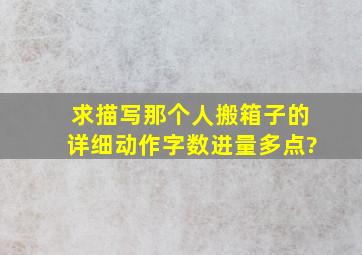 求描写那个人搬箱子的详细动作字数进量多点?